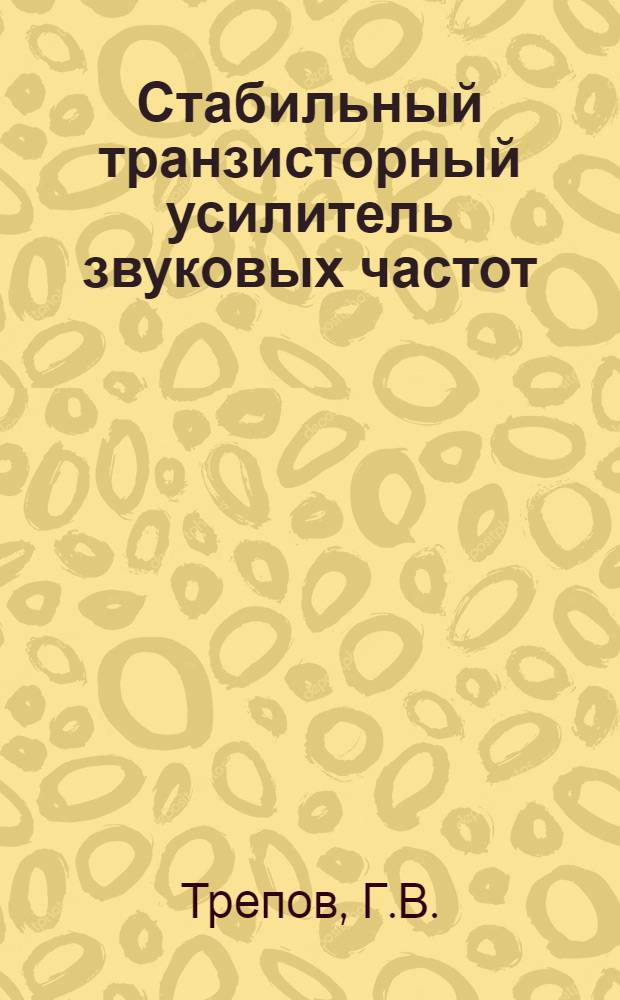 Стабильный транзисторный усилитель звуковых частот

Трепов, Г.В.